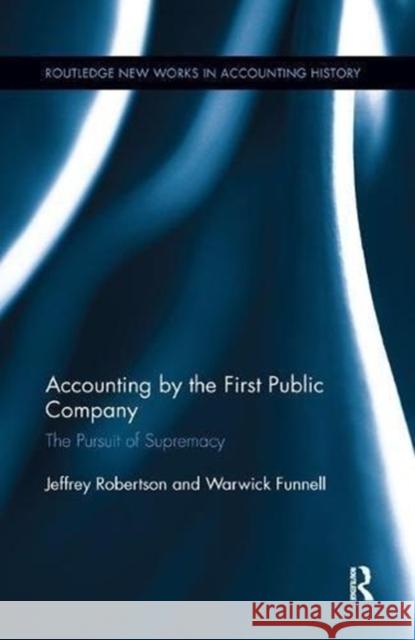 ROUTLEDGE NEW WORKS IN ACCOUNTING HISTORY

Accounting by the First Public Company

The Pursuit of Supremacy

Jeffrey Robertson and Warwick Funnell

R